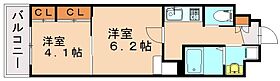 バルコニー

CL CL

洋室
4.1帖

洋室
6.2帖